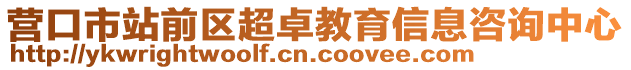 营口市站前区超卓教育信息咨询中心
http://ykwrightwoolf.cn.coovee.com